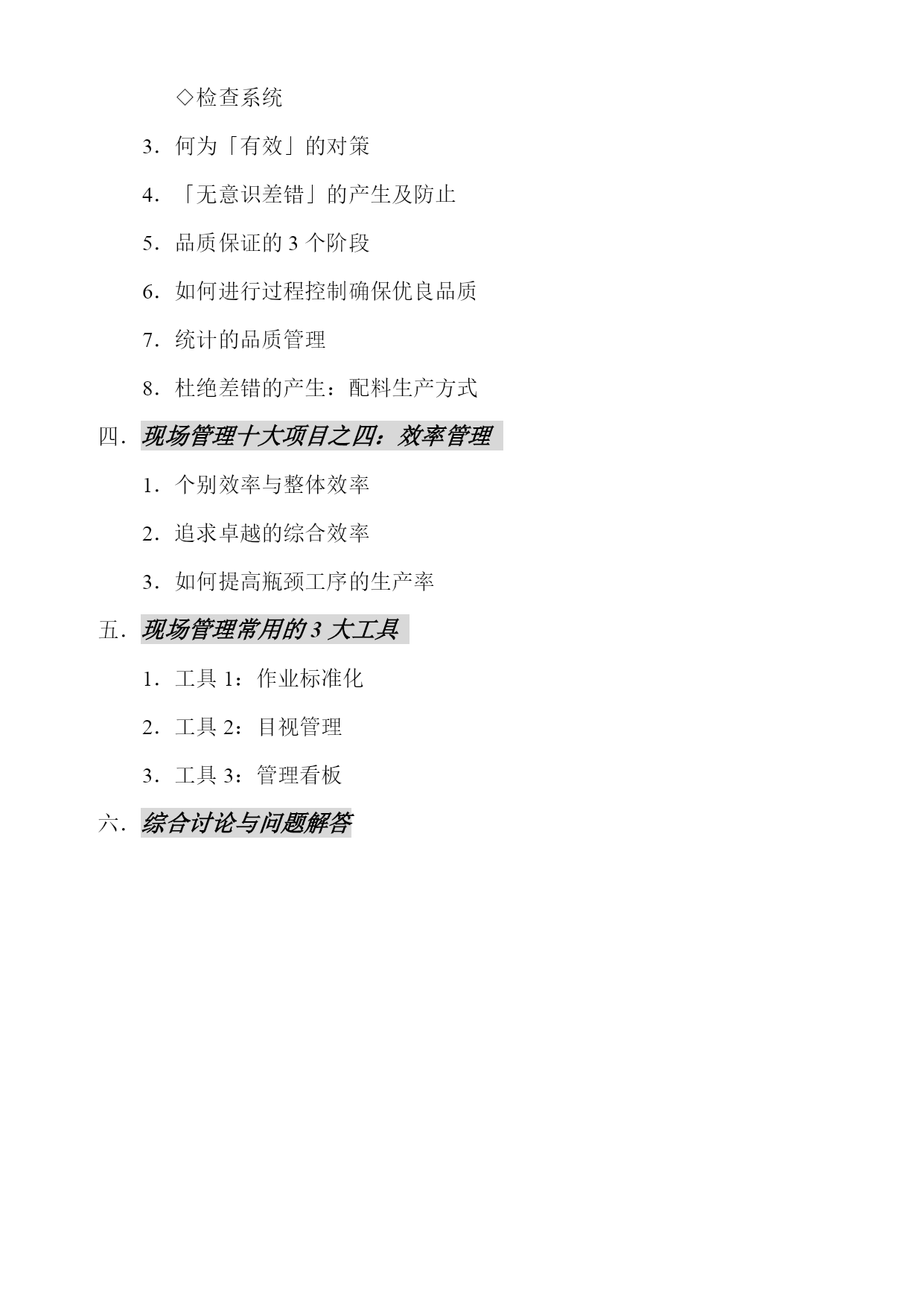 ◇检查系统

3．何为「有效」的对策

4．「无意识差错」的产生及防止

5．品质保证的 3 个阶段

6．如何进行过程控制确保优良品质

7．统计的品质管理

8．杜绝差错的产生：配料生产方式

四．现场管理十大项目之四：效率管理

1．个别效率与整体效率

2．追求卓越的综合效率

3．如何提高瓶颈工序的生产率

五．现场管理常用的 3 大工具

1．工具 1：作业标准化

2．工具 2：目视管理

3．工具 3：管理看板

六．综合讨论与问题解答